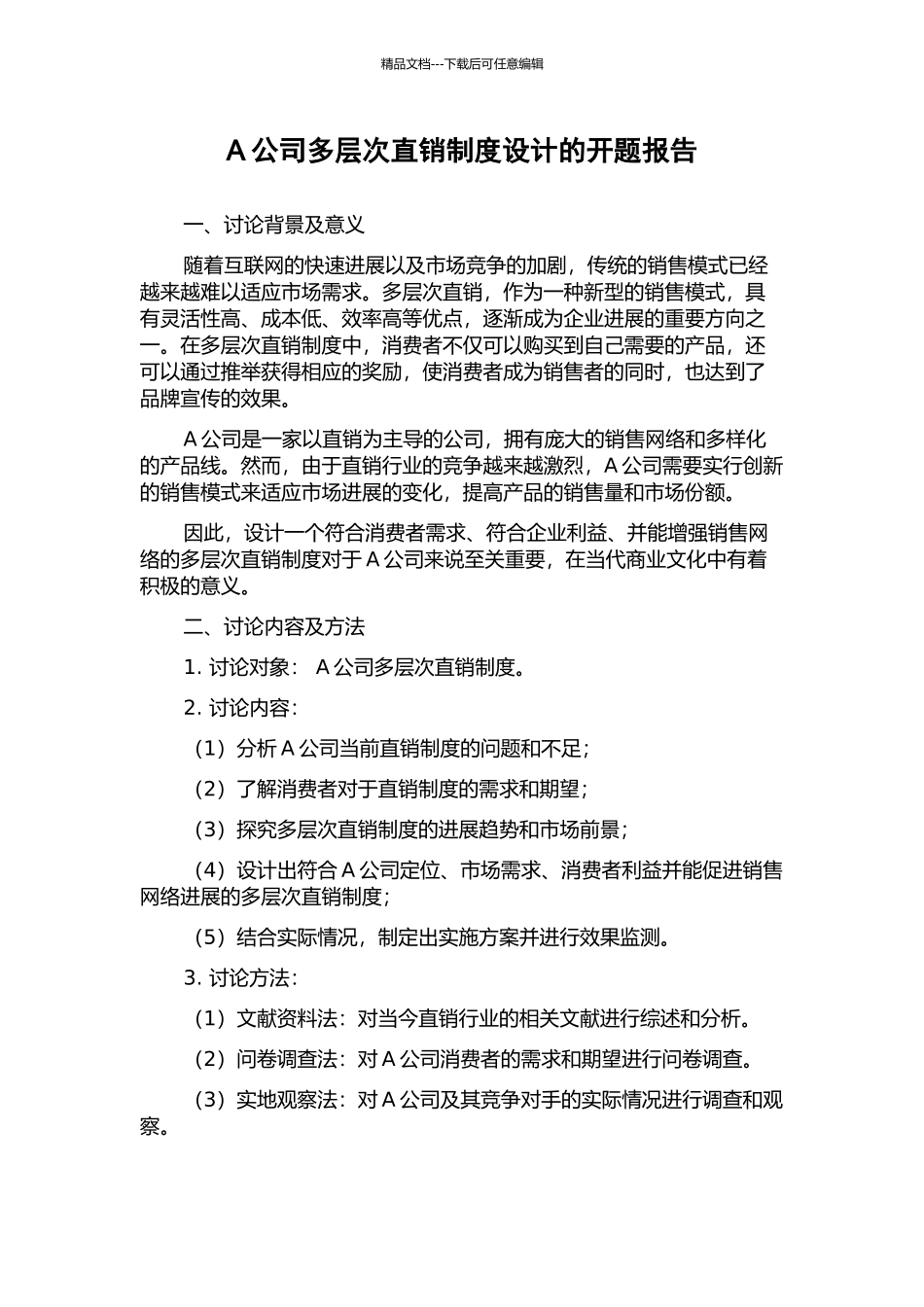 精品文档---下载后可任意编辑

A 公司多层次直销制度设计的开题报告

一、讨论背景及意义

随着互联网的快速进展以及市场竞争的加剧，传统的销售模式已经越来越难以适应市场需求。多层次直销，作为一种新型的销售模式，具有灵活性高、成本低、效率高等优点，逐渐成为企业进展的重要方向之一。在多层次直销制度中，消费者不仅可以购买到自己需要的产品，还可以通过推举获得相应的奖励，使消费者成为销售者的同时，也达到了品牌宣传的效果。

A 公司是一家以直销为主导的公司，拥有庞大的销售网络和多样化的产品线。然而，由于直销行业的竞争越来越激烈，A 公司需要实行创新的销售模式来适应市场进展的变化，提高产品的销售量和市场份额。

因此，设计一个符合消费者需求、符合企业利益、并能增强销售网络的多层次直销制度对于 A 公司来说至关重要，在当代商业文化中有着积极的意义。

二、讨论内容及方法

1. 讨论对象： A 公司多层次直销制度。

2. 讨论内容：

（1）分析 A 公司当前直销制度的问题和不足；

（2）了解消费者对于直销制度的需求和期望；

（3）探究多层次直销制度的进展趋势和市场前景；

（4）设计出符合 A 公司定位、市场需求、消费者利益并能促进销售网络进展的多层次直销制度；

（5）结合实际情况，制定出实施方案并进行效果监测。

3. 讨论方法：

（1）文献资料法：对当今直销行业的相关文献进行综述和分析。

（2）问卷调查法：对 A 公司消费者的需求和期望进行问卷调查。

（3）实地观察法：对 A 公司及其竞争对手的实际情况进行调查和观察。